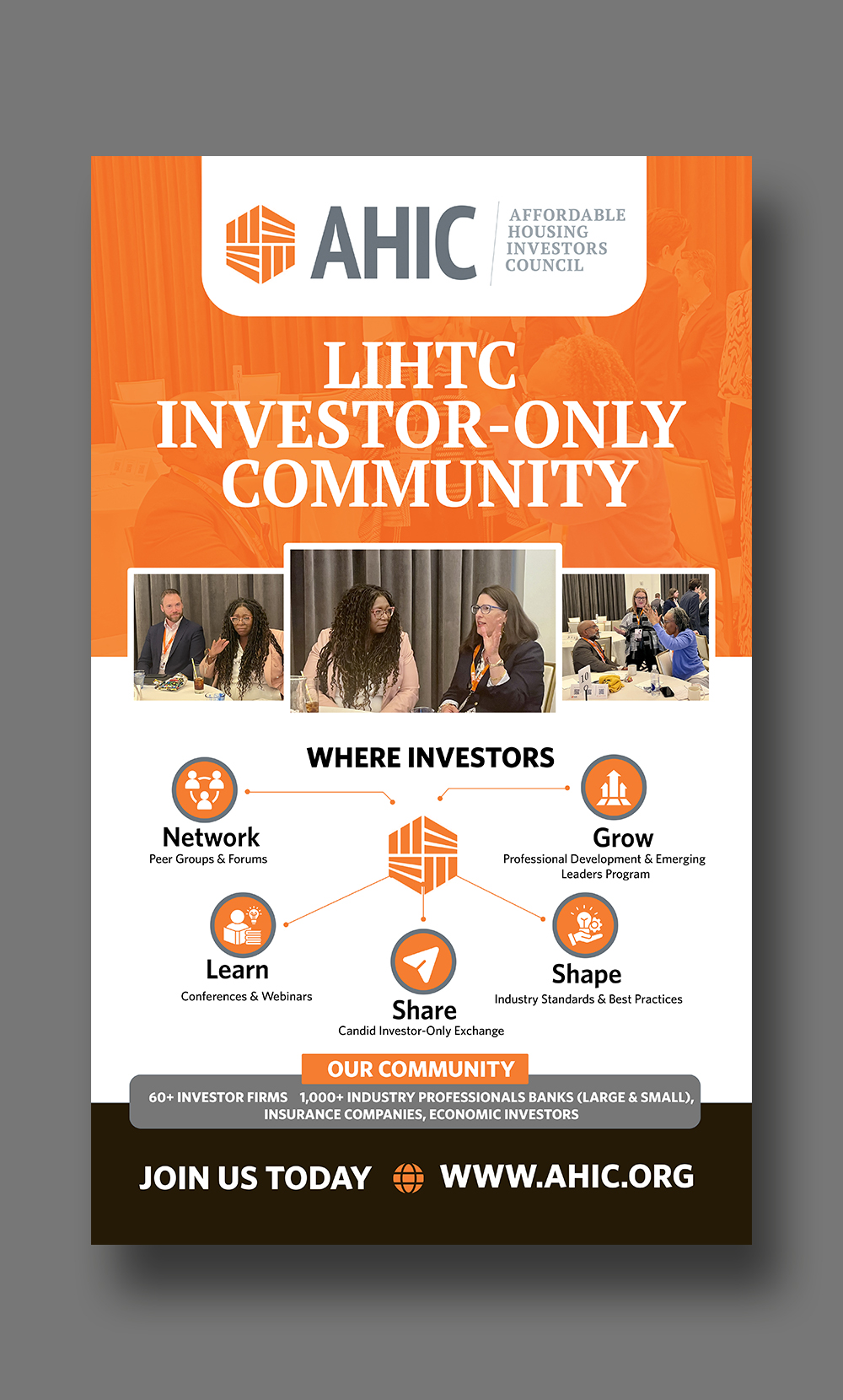 AHIC AFFORDABLE HOUSING INVESTORS COUNCIL

LIHTC INVESTOR-ONLY COMMUNITY

WHERE INVESTORS

Network
Peer Groups & Forums

Grow
Professional Development & Emerging Leaders Program

Learn
Conferences & Webinars

Share
Candid Investor-Only Exchange

Shape
Industry Standards & Best Practices

OUR COMMUNITY

60+ INVESTOR FIRMS 1,000+ INDUSTRY PROFESSIONALS BANKS (LARGE & SMALL), INSURANCE COMPANIES, ECONOMIC INVESTORS

JOIN US TODAY WWW.AHIC.ORG